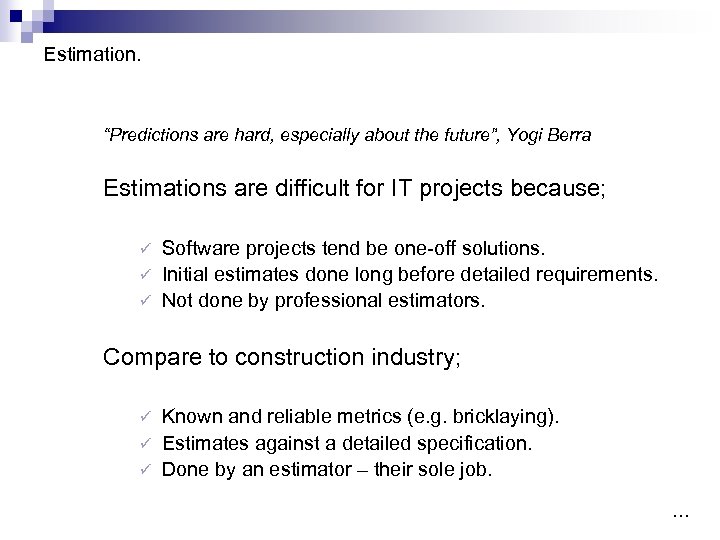 Estimation.

"Predictions are hard, especially about the future", Yogi Berra

Estimations are difficult for IT projects because;

✓ Software projects tend be one-off solutions.
✓ Initial estimates done long before detailed requirements.
✓ Not done by professional estimators.

Compare to construction industry;

✓ Known and reliable metrics (e.g. bricklaying).
✓ Estimates against a detailed specification.
✓ Done by an estimator – their sole job.

...